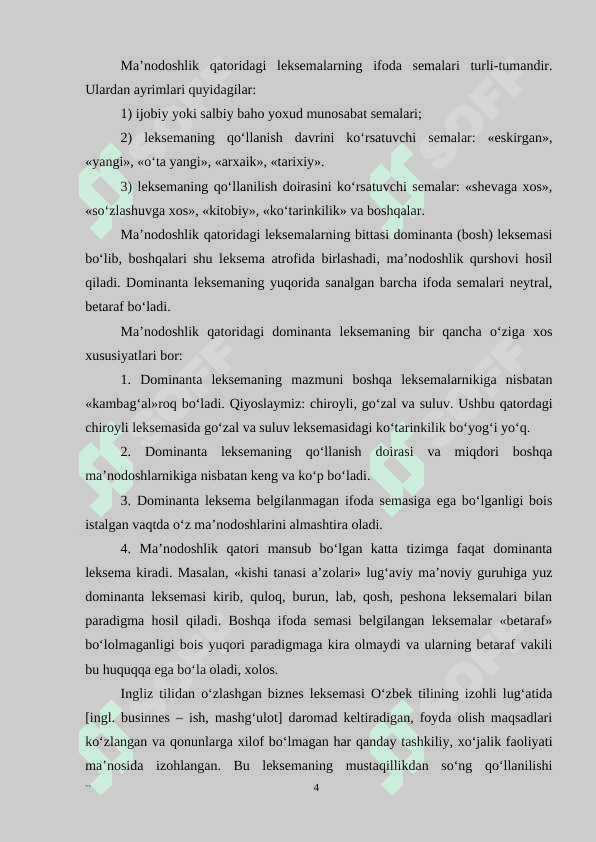 Ma’nodoshlik qatoridagi leksemalarning ifoda semalari turli-tumandir. Ulardan ayrimlari quyidagilar:

1) ijobiy yoki salbiy baho yoxud munosabat semalari;

2) leksemaning qo‘llanish davrini ko‘rsatuvchi semalar: «eskirgan», «yangi», «o‘ta yangi», «arxaik», «tarixiy».

3) leksemaning qo‘llanilish doirasini ko‘rsatuvchi semalar: «shevaga xos», «so‘zlashuvga xos», «kitobiy», «ko‘tarinkilik» va boshqalar.

Ma’nodoshlik qatoridagi leksemalarning bittasi dominanta (bosh) leksemasi bo‘lib, boshqalari shu leksema atrofida birlashadi, ma’nodoshlik qurshovi hosil qiladi. Dominanta leksemaning yuqorida sanalgan barcha ifoda semalari neytral, betaraf bo‘ladi.

Ma’nodoshlik qatoridagi dominanta leksemaning bir qancha o‘ziga xos xususiyatlari bor:

1. Dominanta leksemaning mazmuni boshqa leksemalarnikiga nisbatan «kambag‘al»roq bo‘ladi. Qiyoslaymiz: chiroyli, go‘zal va suluv. Ushbu qatordagi chiroyli leksemasida go‘zal va suluv leksemasidagi ko‘tarinkilik bo‘yog‘i yo‘q.

2. Dominanta leksemaning qo‘llanish doirasi va miqdori boshqa ma’nodoshlarnikiga nisbatan keng va ko‘p bo‘ladi.

3. Dominanta leksema belgilanmagan ifoda semasiga ega bo‘lganligi bois istalgan vaqtda o‘z ma’nodoshlarini almashtira oladi.

4. Ma’nodoshlik qatori mansub bo‘lgan katta tizimga faqat dominanta leksema kiradi. Masalan, «kishi tanasi a’zolari» lug‘aviy ma’noviy guruhiga yuz dominanta leksemasi kirib, quloq, burun, lab, qosh, peshona leksemalari bilan paradigma hosil qiladi. Boshqa ifoda semasi belgilangan leksemalar «betaraf» bo‘lolmaganligi bois yuqori paradigmaga kira olmaydi va ularning betaraf vakili bu huquqqa ega bo‘la oladi, xolos.

Ingliz tilidan o‘zlashgan biznes leksemasi O‘zbek tilining izohli lug‘atida [ingl. businnes – ish, mashg‘ulot] daromad keltiradigan, foyda olish maqsadlari ko‘zlangan va qonunlarga xilof bo‘lmagan har qanday tashkiliy, xo‘jalik faoliyati ma’nosida izohlangan. Bu leksemaning mustaqillikdan so‘ng qo‘llanilishi

4